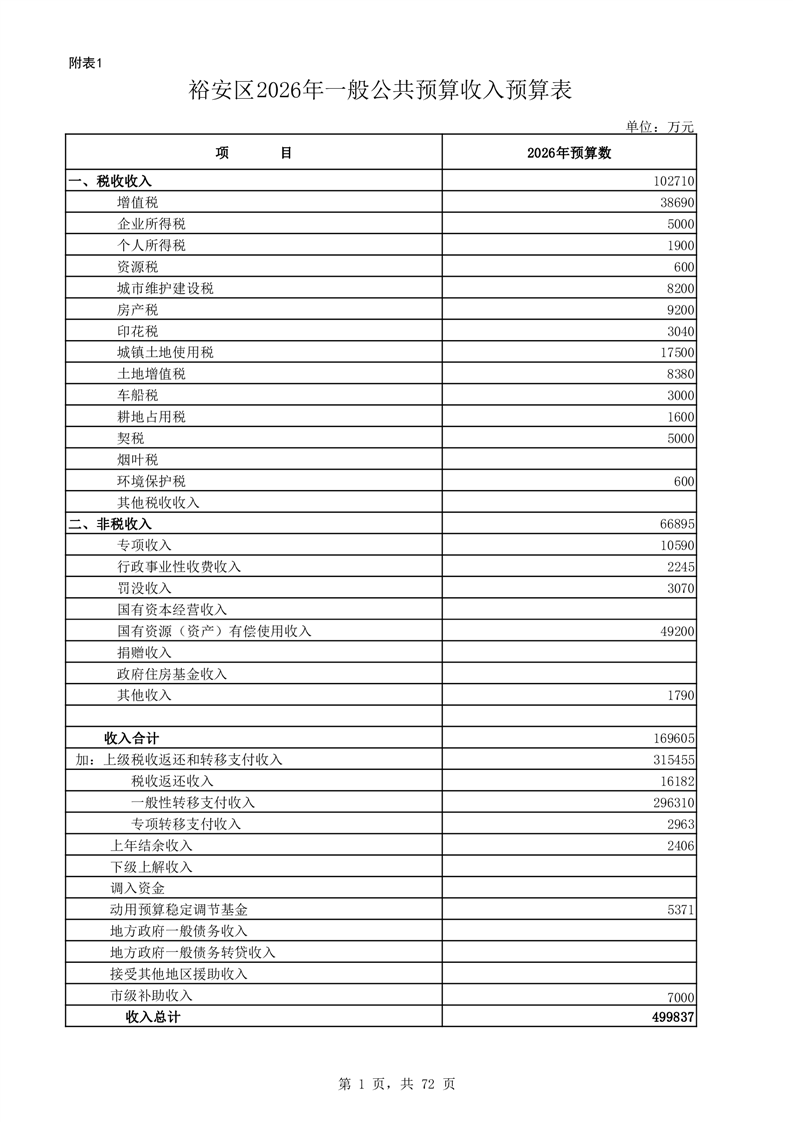 附表1

裕安区2026年一般公共预算收入预算表

单位：万元

| 项　　目 | 2026年预算数 |
|---|---|
| 一、税收收入 | 102710 |
| 增值税 | 38690 |
| 企业所得税 | 5000 |
| 个人所得税 | 1900 |
| 资源税 | 600 |
| 城市维护建设税 | 8200 |
| 房产税 | 9200 |
| 印花税 | 3040 |
| 城镇土地使用税 | 17500 |
| 土地增值税 | 8380 |
| 车船税 | 3000 |
| 耕地占用税 | 1600 |
| 契税 | 5000 |
| 烟叶税 | |
| 环境保护税 | 600 |
| 其他税收收入 | |
| 二、非税收入 | 66895 |
| 专项收入 | 10590 |
| 行政事业性收费收入 | 2245 |
| 罚没收入 | 3070 |
| 国有资本经营收入 | |
| 国有资源（资产）有偿使用收入 | 49200 |
| 捐赠收入 | |
| 政府住房基金收入 | |
| 其他收入 | 1790 |
| | |
| 收入合计 | 169605 |
| 加：上级税收返还和转移支付收入 | 315455 |
| 税收返还收入 | 16182 |
| 一般性转移支付收入 | 296310 |
| 专项转移支付收入 | 2963 |
| 上年结余收入 | 2406 |
| 下级上解收入 | |
| 调入资金 | |
| 动用预算稳定调节基金 | 5371 |
| 地方政府一般债务收入 | |
| 地方政府一般债务转贷收入 | |
| 接受其他地区援助收入 | |
| 市级补助收入 | 7000 |
| 收入总计 | 499837 |

第 1 页，共 72 页